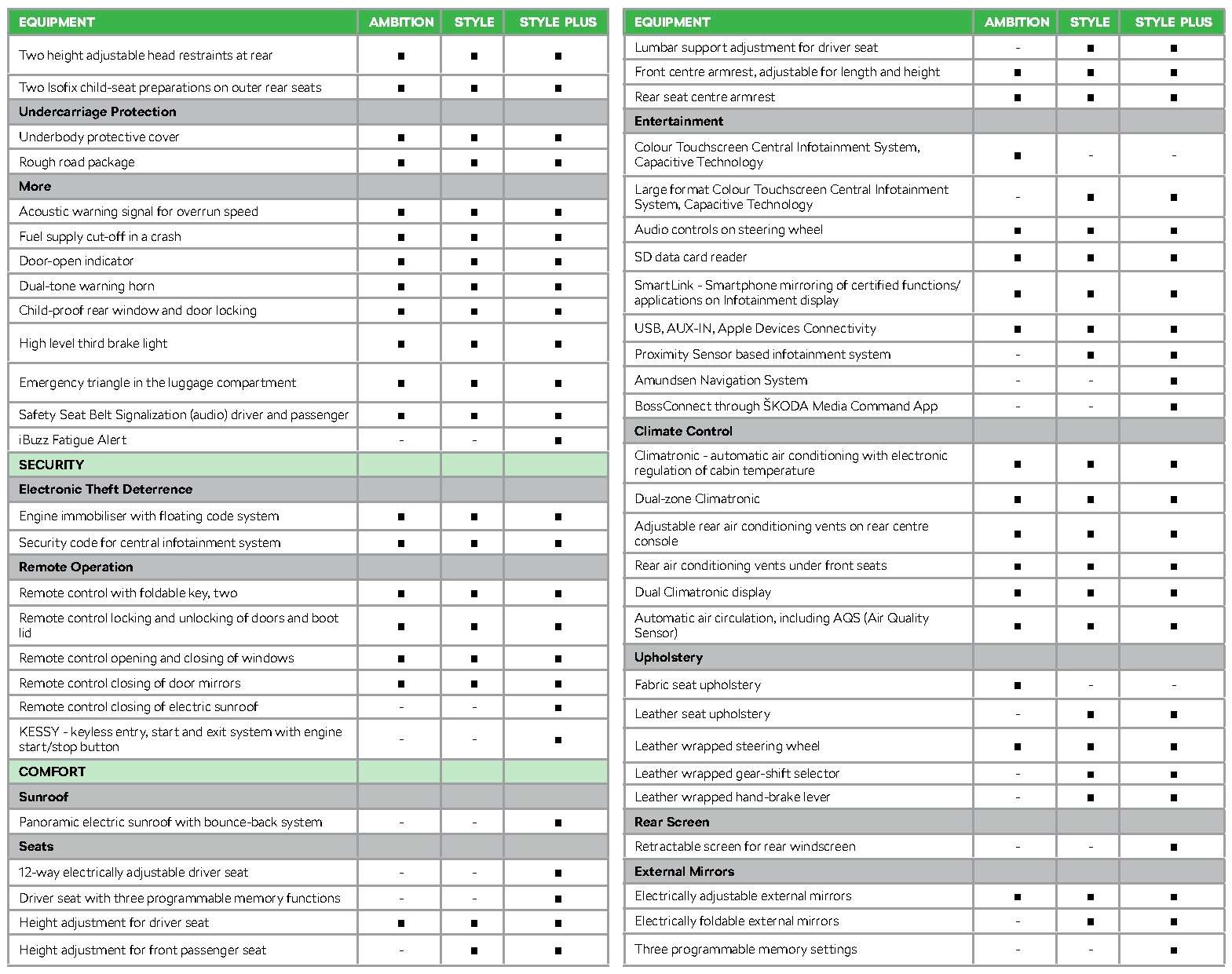 | EQUIPMENT | AMBITION | STYLE | STYLE PLUS |
|---|---|---|---|
| Two height adjustable head restraints at rear | ■ | ■ | ■ |
| Two Isofix child-seat preparations on outer rear seats | ■ | ■ | ■ |
| Undercarriage Protection | | | |
| Underbody protective cover | ■ | ■ | ■ |
| Rough road package | ■ | ■ | ■ |
| More | | | |
| Acoustic warning signal for overrun speed | ■ | ■ | ■ |
| Fuel supply cut-off in a crash | ■ | ■ | ■ |
| Door-open indicator | ■ | ■ | ■ |
| Dual-tone warning horn | ■ | ■ | ■ |
| Child-proof rear window and door locking | ■ | ■ | ■ |
| High level third brake light | ■ | ■ | ■ |
| Emergency triangle in the luggage compartment | ■ | ■ | ■ |
| Safety Seat Belt Signalization (audio) driver and passenger | ■ | ■ | ■ |
| iBuzz Fatigue Alert | - | - | ■ |
| SECURITY | | | |
| Electronic Theft Deterrence | | | |
| Engine immobiliser with floating code system | ■ | ■ | ■ |
| Security code for central infotainment system | ■ | ■ | ■ |
| Remote Operation | | | |
| Remote control with foldable key, two | ■ | ■ | ■ |
| Remote control locking and unlocking of doors and boot lid | ■ | ■ | ■ |
| Remote control opening and closing of windows | ■ | ■ | ■ |
| Remote control closing of door mirrors | ■ | ■ | ■ |
| Remote control closing of electric sunroof | - | - | ■ |
| KESSY - keyless entry, start and exit system with engine start/stop button | - | - | ■ |
| COMFORT | | | |
| Sunroof | | | |
| Panoramic electric sunroof with bounce-back system | - | - | ■ |
| Seats | | | |
| 12-way electrically adjustable driver seat | - | - | ■ |
| Driver seat with three programmable memory functions | - | - | ■ |
| Height adjustment for driver seat | ■ | ■ | ■ |
| Height adjustment for front passenger seat | - | ■ | ■ |

| EQUIPMENT | AMBITION | STYLE | STYLE PLUS |
|---|---|---|---|
| Lumbar support adjustment for driver seat | - | ■ | ■ |
| Front centre armrest, adjustable for length and height | ■ | ■ | ■ |
| Rear seat centre armrest | ■ | ■ | ■ |
| Entertainment | | | |
| Colour Touchscreen Central Infotainment System, Capacitive Technology | ■ | - | - |
| Large format Colour Touchscreen Central Infotainment System, Capacitive Technology | - | ■ | ■ |
| Audio controls on steering wheel | ■ | ■ | ■ |
| SD data card reader | ■ | ■ | ■ |
| SmartLink - Smartphone mirroring of certified functions/ applications on Infotainment display | ■ | ■ | ■ |
| USB, AUX-IN, Apple Devices Connectivity | ■ | ■ | ■ |
| Proximity Sensor based infotainment system | - | ■ | ■ |
| Amundsen Navigation System | - | - | ■ |
| BossConnect through ŠKODA Media Command App | - | - | ■ |
| Climate Control | | | |
| Climatronic - automatic air conditioning with electronic regulation of cabin temperature | ■ | ■ | ■ |
| Dual-zone Climatronic | ■ | ■ | ■ |
| Adjustable rear air conditioning vents on rear centre console | ■ | ■ | ■ |
| Rear air conditioning vents under front seats | ■ | ■ | ■ |
| Dual Climatronic display | ■ | ■ | ■ |
| Automatic air circulation, including AQS (Air Quality Sensor) | ■ | ■ | ■ |
| Upholstery | | | |
| Fabric seat upholstery | ■ | - | - |
| Leather seat upholstery | - | ■ | ■ |
| Leather wrapped steering wheel | ■ | ■ | ■ |
| Leather wrapped gear-shift selector | - | ■ | ■ |
| Leather wrapped hand-brake lever | - | ■ | ■ |
| Rear Screen | | | |
| Retractable screen for rear windscreen | - | - | ■ |
| External Mirrors | | | |
| Electrically adjustable external mirrors | ■ | ■ | ■ |
| Electrically foldable external mirrors | - | ■ | ■ |
| Three programmable memory settings | - | - | ■ |